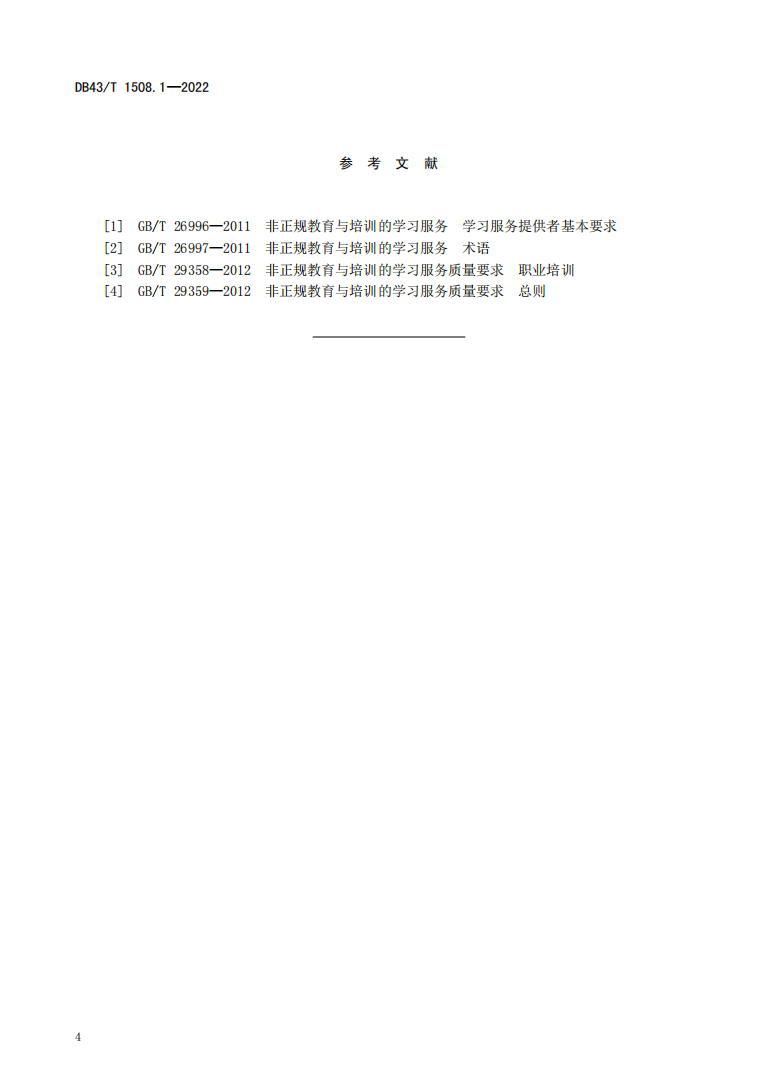 DB43/T 1508.1—2022

参 考 文 献

[1] GB/T 26996—2011 非正规教育与培训的学习服务 学习服务提供者基本要求
[2] GB/T 26997—2011 非正规教育与培训的学习服务 术语
[3] GB/T 29358—2012 非正规教育与培训的学习服务质量要求 职业培训
[4] GB/T 29359—2012 非正规教育与培训的学习服务质量要求 总则

4